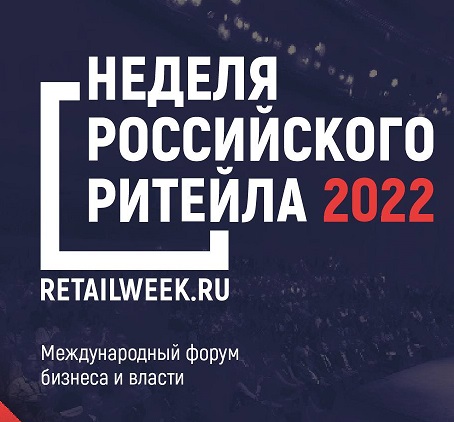 НЕДЕЛЯ РОССИЙСКОГО РИТЕЙЛА 2022

RETAILWEEK.RU

Международный форум бизнеса и власти